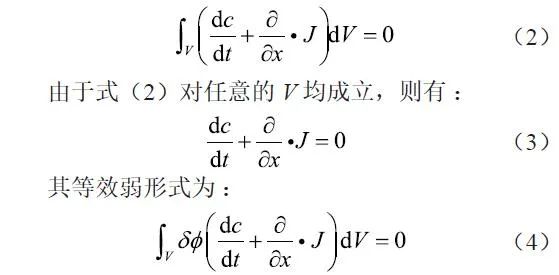 $\int_V \left( \frac{\mathrm{d}c}{\mathrm{d}t} + \frac{\partial}{\partial x} \cdot J \right) \mathrm{d}V = 0$ （2）

由于式（2）对任意的 $V$ 均成立，则有：

$\frac{\mathrm{d}c}{\mathrm{d}t} + \frac{\partial}{\partial x} \cdot J = 0$ （3）

其等效弱形式为：

$\int_V \delta\phi \left( \frac{\mathrm{d}c}{\mathrm{d}t} + \frac{\partial}{\partial x} \cdot J \right) \mathrm{d}V = 0$ （4）